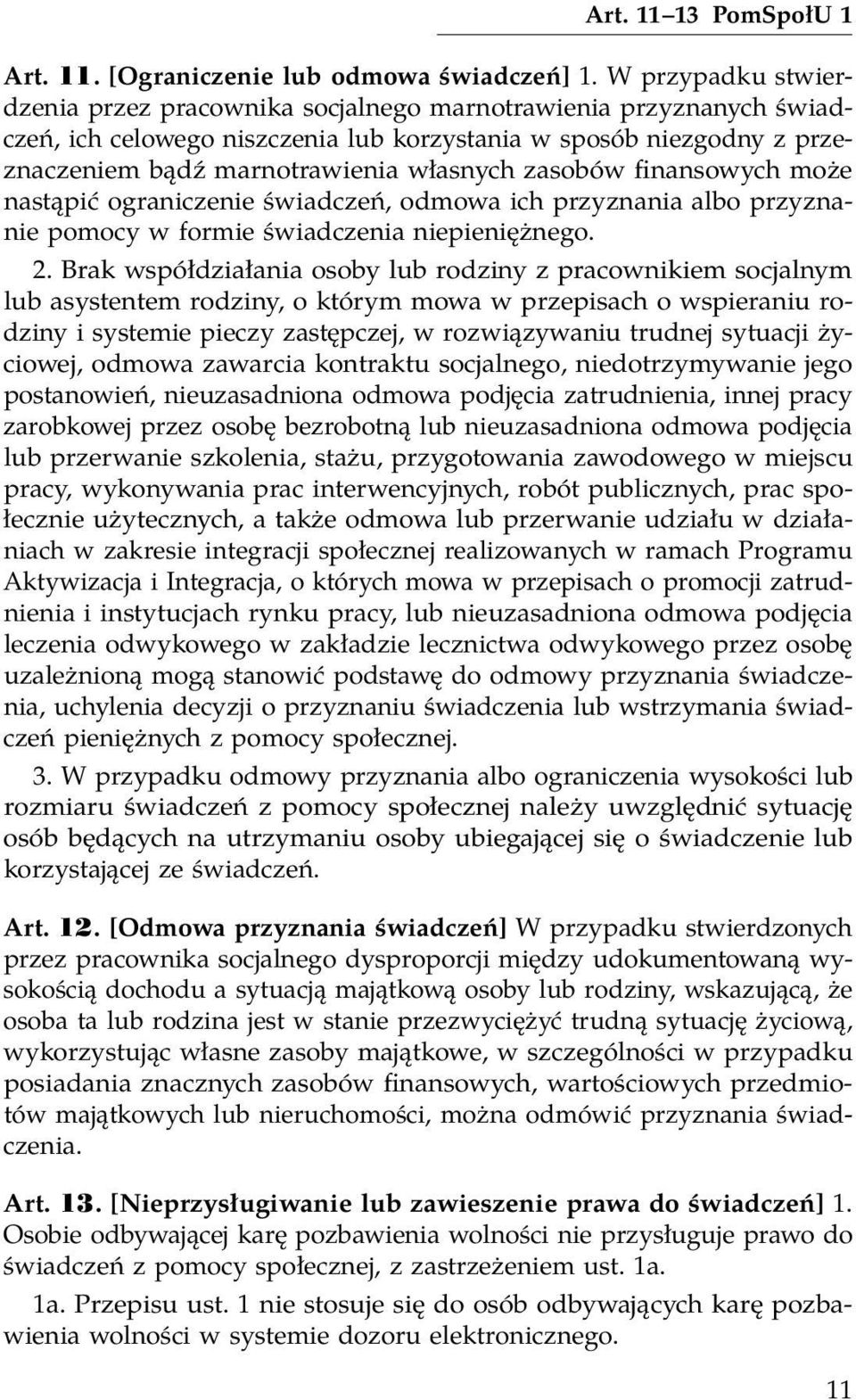 Art. 11–13 PomSpołU 1

Art. 11. [Ograniczenie lub odmowa świadczeń] 1. W przypadku stwierdzenia przez pracownika socjalnego marnotrawienia przyznanych świadczeń, ich celowego niszczenia lub korzystania w sposób niezgodny z przeznaczeniem bądź marnotrawienia własnych zasobów finansowych może nastąpić ograniczenie świadczeń, odmowa ich przyznania albo przyznanie pomocy w formie świadczenia niepieniężnego.

2. Brak współdziałania osoby lub rodziny z pracownikiem socjalnym lub asystentem rodziny, o którym mowa w przepisach o wspieraniu rodziny i systemie pieczy zastępczej, w rozwiązywaniu trudnej sytuacji życiowej, odmowa zawarcia kontraktu socjalnego, niedotrzymywanie jego postanowień, nieuzasadniona odmowa podjęcia zatrudnienia, innej pracy zarobkowej przez osobę bezrobotną lub nieuzasadniona odmowa podjęcia lub przerwanie szkolenia, stażu, przygotowania zawodowego w miejscu pracy, wykonywania prac interwencyjnych, robót publicznych, prac społecznie użytecznych, a także odmowa lub przerwanie udziału w działaniach w zakresie integracji społecznej realizowanych w ramach Programu Aktywizacja i Integracja, o których mowa w przepisach o promocji zatrudnienia i instytucjach rynku pracy, lub nieuzasadniona odmowa podjęcia leczenia odwykowego w zakładzie lecznictwa odwykowego przez osobę uzależnioną mogą stanowić podstawę do odmowy przyznania świadczenia, uchylenia decyzji o przyznaniu świadczenia lub wstrzymania świadczeń pieniężnych z pomocy społecznej.

3. W przypadku odmowy przyznania albo ograniczenia wysokości lub rozmiaru świadczeń z pomocy społecznej należy uwzględnić sytuację osób będących na utrzymaniu osoby ubiegającej się o świadczenie lub korzystającej ze świadczeń.

Art. 12. [Odmowa przyznania świadczeń] W przypadku stwierdzonych przez pracownika socjalnego dysproporcji między udokumentowaną wysokością dochodu a sytuacją majątkową osoby lub rodziny, wskazującą, że osoba ta lub rodzina jest w stanie przezwyciężyć trudną sytuację życiową, wykorzystując własne zasoby majątkowe, w szczególności w przypadku posiadania znacznych zasobów finansowych, wartościowych przedmiotów majątkowych lub nieruchomości, można odmówić przyznania świadczenia.

Art. 13. [Nieprzysługiwanie lub zawieszenie prawa do świadczeń] 1. Osobie odbywającej karę pozbawienia wolności nie przysługuje prawo do świadczeń z pomocy społecznej, z zastrzeżeniem ust. 1a.

1a. Przepisu ust. 1 nie stosuje się do osób odbywających karę pozbawienia wolności w systemie dozoru elektronicznego.

11